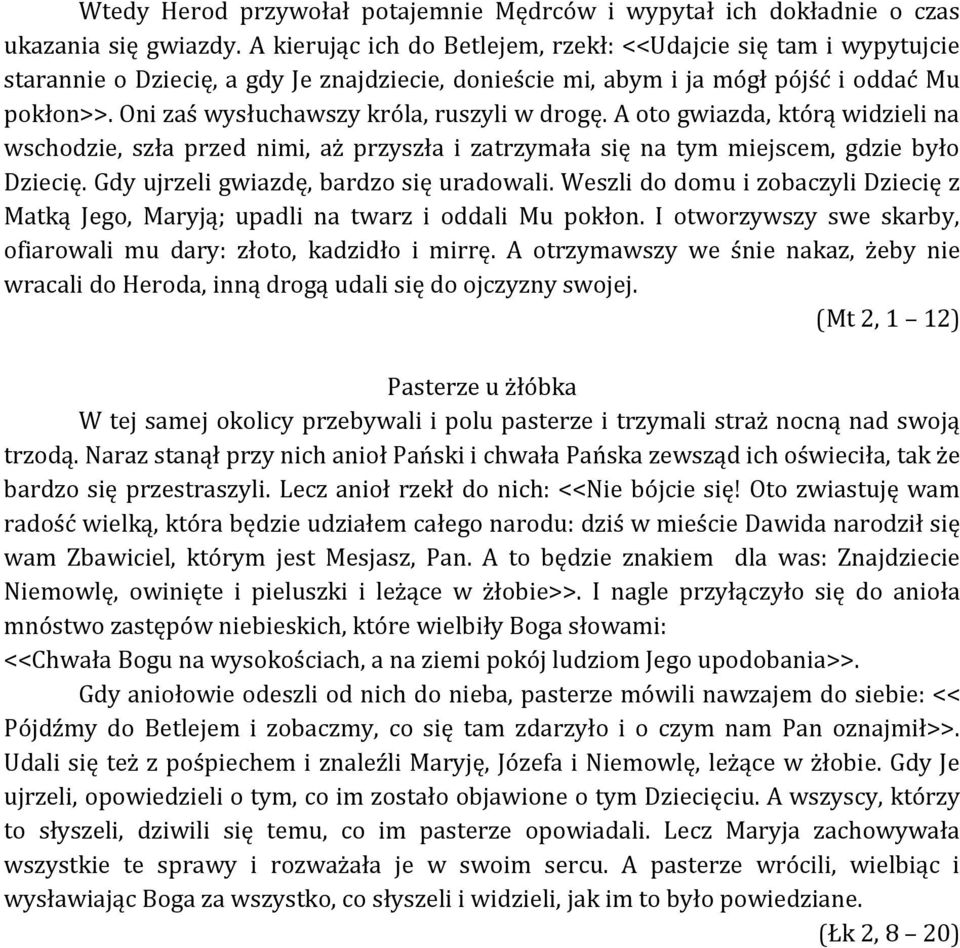 Wtedy Herod przywołał potajemnie Mędrców i wypytał ich dokładnie o czas ukazania się gwiazdy. A kierując ich do Betlejem, rzekł: <<Udajcie się tam i wypytujcie starannie o Dziecię, a gdy Je znajdziecie, donieście mi, abym i ja mógł pójść i oddać Mu pokłon>>. Oni zaś wysłuchawszy króla, ruszyli w drogę. A oto gwiazda, którą widzieli na wschodzie, szła przed nimi, aż przyszła i zatrzymała się na tym miejscem, gdzie było Dziecię. Gdy ujrzeli gwiazdę, bardzo się uradowali. Weszli do domu i zobaczyli Dziecię z Matką Jego, Maryją; upadli na twarz i oddali Mu pokłon. I otworzywszy swe skarby, ofiarowali mu dary: złoto, kadzidło i mirrę. A otrzymawszy we śnie nakaz, żeby nie wracali do Heroda, inną drogą udali się do ojczyzny swojej.

(Mt 2, 1 – 12)

Pasterze u żłóbka

W tej samej okolicy przebywali i polu pasterze i trzymali straż nocną nad swoją trzodą. Naraz stanął przy nich anioł Pański i chwała Pańska zewsząd ich oświeciła, tak że bardzo się przestraszyli. Lecz anioł rzekł do nich: <<Nie bójcie się! Oto zwiastuję wam radość wielką, która będzie udziałem całego narodu: dziś w mieście Dawida narodził się wam Zbawiciel, którym jest Mesjasz, Pan. A to będzie znakiem dla was: Znajdziecie Niemowlę, owinięte i pieluszki i leżące w żłobie>>. I nagle przyłączyło się do anioła mnóstwo zastępów niebieskich, które wielbiły Boga słowami:
<<Chwała Bogu na wysokościach, a na ziemi pokój ludziom Jego upodobania>>.

Gdy aniołowie odeszli od nich do nieba, pasterze mówili nawzajem do siebie: << Pójdźmy do Betlejem i zobaczmy, co się tam zdarzyło i o czym nam Pan oznajmił>>. Udali się też z pośpiechem i znaleźli Maryję, Józefa i Niemowlę, leżące w żłobie. Gdy Je ujrzeli, opowiedzieli o tym, co im zostało objawione o tym Dziecięciu. A wszyscy, którzy to słyszeli, dziwili się temu, co im pasterze opowiadali. Lecz Maryja zachowywała wszystkie te sprawy i rozważała je w swoim sercu. A pasterze wrócili, wielbiąc i wysławiając Boga za wszystko, co słyszeli i widzieli, jak im to było powiedziane.

(Łk 2, 8 – 20)